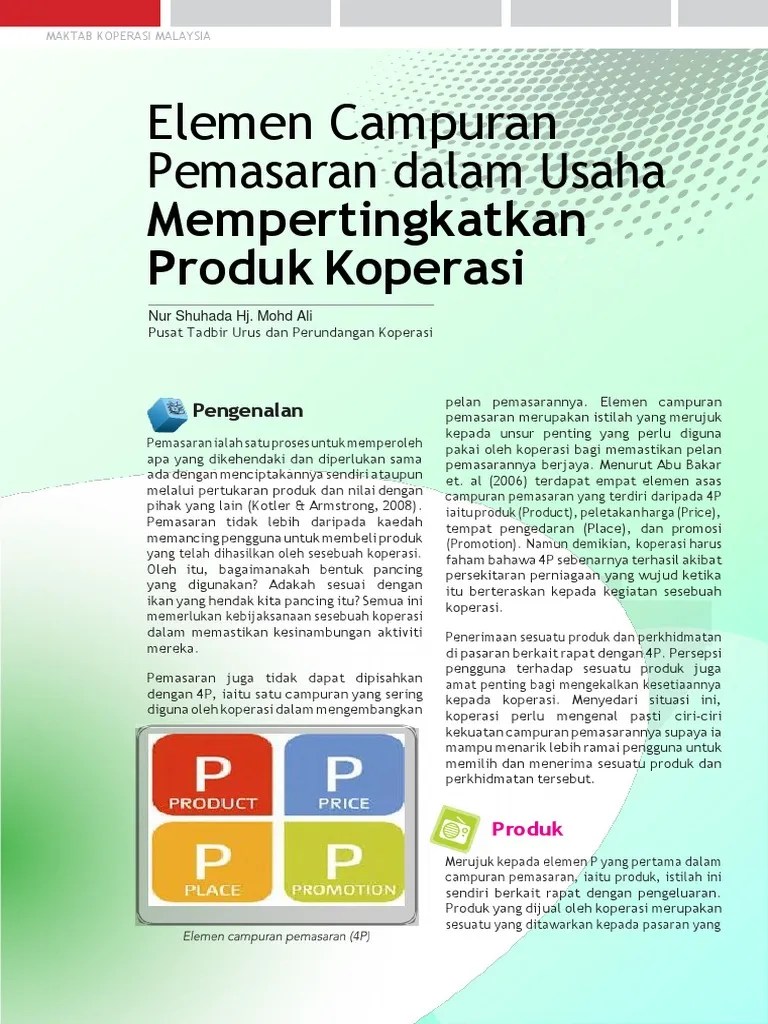 MAKTAB KOPERASI MALAYSIA

Elemen Campuran Pemasaran dalam Usaha Mempertingkatkan Produk Koperasi

Nur Shuhada Hj. Mohd Ali
Pusat Tadbir Urus dan Perundangan Koperasi

Pengenalan

Pemasaran ialah satu proses untuk memperoleh apa yang dikehendaki dan diperlukan sama ada dengan menciptakannya sendiri ataupun melalui pertukaran produk dan nilai dengan pihak yang lain (Kotler & Armstrong, 2008). Pemasaran tidak lebih daripada kaedah memancing pengguna untuk membeli produk yang telah dihasilkan oleh sesebuah koperasi. Oleh itu, bagaimanakah bentuk pancing yang digunakan? Adakah sesuai dengan ikan yang hendak kita pancing itu? Semua ini memerlukan kebijaksanaan sesebuah koperasi dalam memastikan kesinambungan aktiviti mereka.

Pemasaran juga tidak dapat dipisahkan dengan 4P, iaitu satu campuran yang sering diguna oleh koperasi dalam mengembangkan

P PRODUCT
P PRICE
P PLACE
P PROMOTION

Elemen campuran pemasaran (4P)

pelan pemasarannya. Elemen campuran pemasaran merupakan istilah yang merujuk kepada unsur penting yang perlu diguna pakai oleh koperasi bagi memastikan pelan pemasarannya berjaya. Menurut Abu Bakar et. al (2006) terdapat empat elemen asas campuran pemasaran yang terdiri daripada 4P iaitu produk (Product), peletakan harga (Price), tempat pengedaran (Place), dan promosi (Promotion). Namun demikian, koperasi harus faham bahawa 4P sebenarnya terhasil akibat persekitaran perniagaan yang wujud ketika itu berteraskan kepada kegiatan sesebuah koperasi.

Penerimaan sesuatu produk dan perkhidmatan di pasaran berkait rapat dengan 4P. Persepsi pengguna terhadap sesuatu produk juga amat penting bagi mengekalkan kesetiaannya kepada koperasi. Menyedari situasi ini, koperasi perlu mengenal pasti ciri-ciri kekuatan campuran pemasarannya supaya ia mampu menarik lebih ramai pengguna untuk memilih dan menerima sesuatu produk dan perkhidmatan tersebut.

Produk

Merujuk kepada elemen P yang pertama dalam campuran pemasaran, iaitu produk, istilah ini sendiri berkait rapat dengan pengeluaran. Produk yang dijual oleh koperasi merupakan sesuatu yang ditawarkan kepada pasaran yang